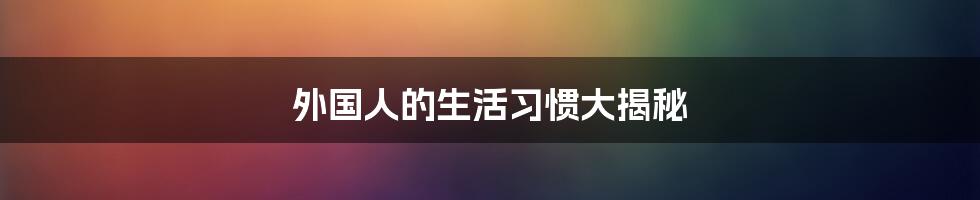 外国人的生活习惯大揭秘